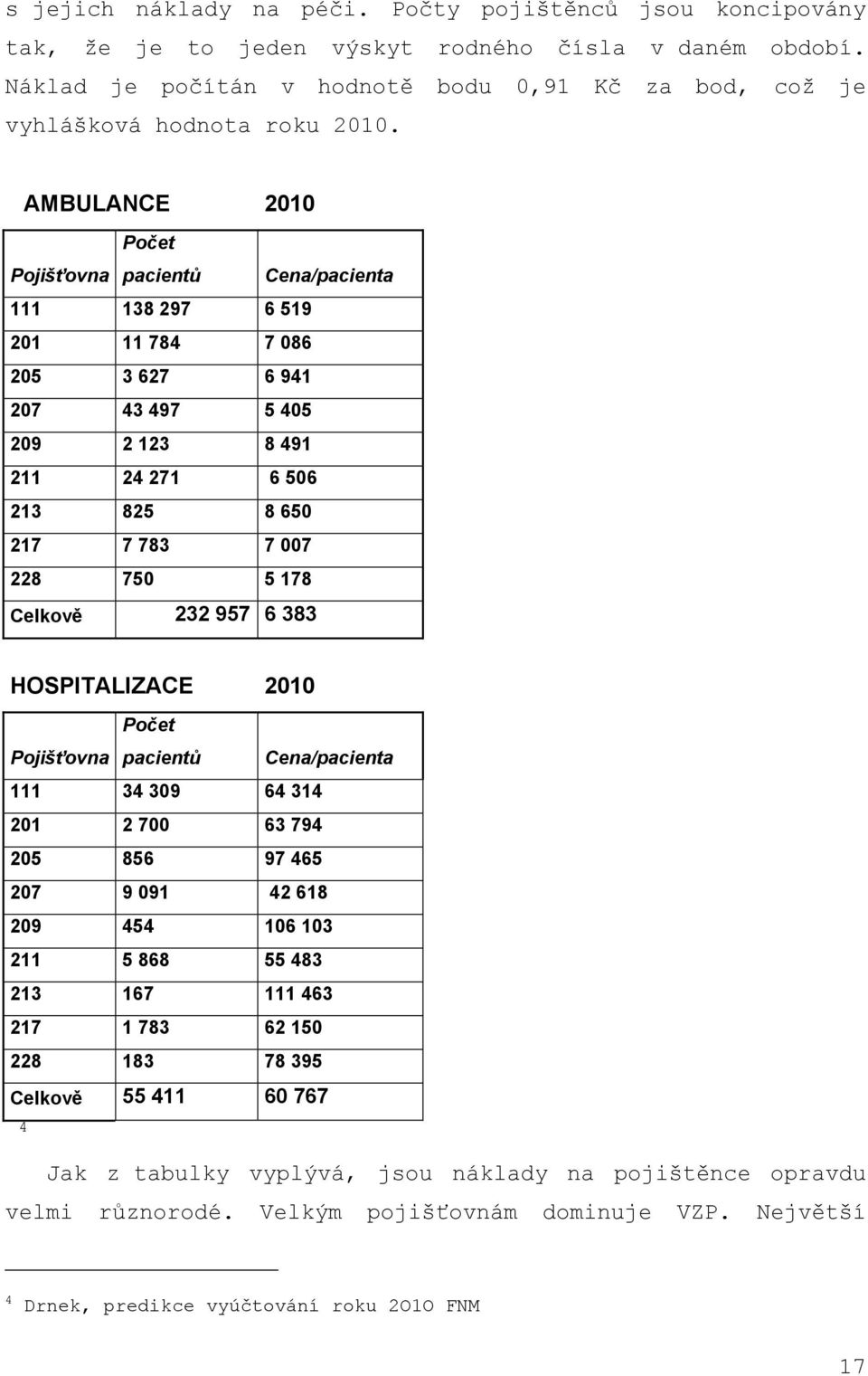 s jejich náklady na péči. Počty pojištěnců jsou koncipovány tak, že je to jeden výskyt rodného čísla v daném období. Náklad je počítán v hodnotě bodu 0,91 Kč za bod, což je vyhlášková hodnota roku 2010.

AMBULANCE 2010

| Pojišťovna | Počet pacientů | Cena/pacienta |
|---|---|---|
| 111 | 138 297 | 6 519 |
| 201 | 11 784 | 7 086 |
| 205 | 3 627 | 6 941 |
| 207 | 43 497 | 5 405 |
| 209 | 2 123 | 8 491 |
| 211 | 24 271 | 6 506 |
| 213 | 825 | 8 650 |
| 217 | 7 783 | 7 007 |
| 228 | 750 | 5 178 |
| Celkově | 232 957 | 6 383 |

HOSPITALIZACE 2010

| Pojišťovna | Počet pacientů | Cena/pacienta |
|---|---|---|
| 111 | 34 309 | 64 314 |
| 201 | 2 700 | 63 794 |
| 205 | 856 | 97 465 |
| 207 | 9 091 | 42 618 |
| 209 | 454 | 106 103 |
| 211 | 5 868 | 55 483 |
| 213 | 167 | 111 463 |
| 217 | 1 783 | 62 150 |
| 228 | 183 | 78 395 |
| Celkově | 55 411 | 60 767 |

4

Jak z tabulky vyplývá, jsou náklady na pojištěnce opravdu velmi různorodé. Velkým pojišťovnám dominuje VZP. Největší

4 Drnek, predikce vyúčtování roku 2010 FNM

17